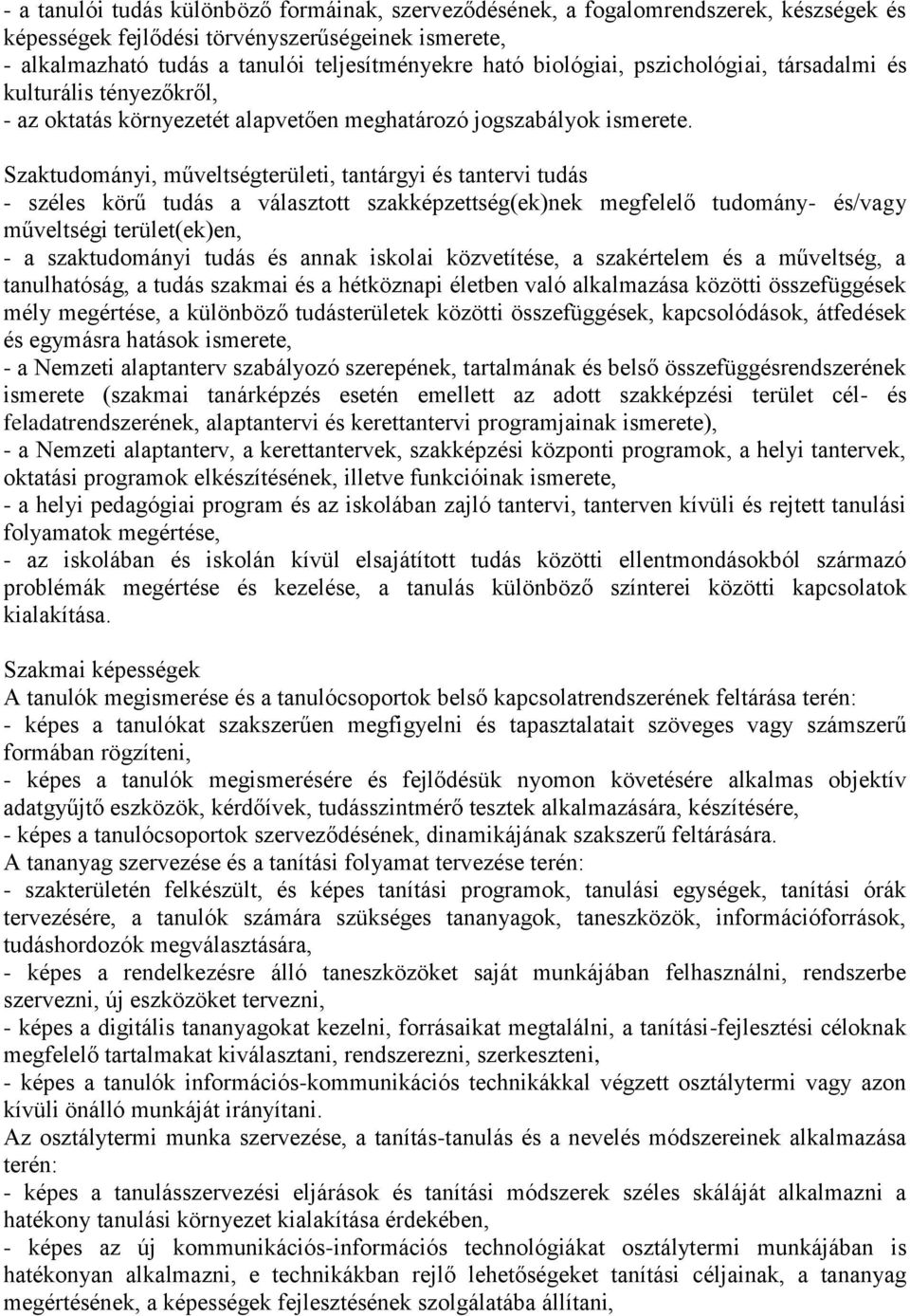 - a tanulói tudás különböző formáinak, szerveződésének, a fogalomrendszerek, készségek és képességek fejlődési törvényszerűségeinek ismerete,
- alkalmazható tudás a tanulói teljesítményekre ható biológiai, pszichológiai, társadalmi és kulturális tényezőkről,
- az oktatás környezetét alapvetően meghatározó jogszabályok ismerete.

Szaktudományi, műveltségterületi, tantárgyi és tantervi tudás
- széles körű tudás a választott szakképzettség(ek)nek megfelelő tudomány- és/vagy műveltségi terület(ek)en,
- a szaktudományi tudás és annak iskolai közvetítése, a szakértelem és a műveltség, a tanulhatóság, a tudás szakmai és a hétköznapi életben való alkalmazása közötti összefüggések mély megértése, a különböző tudásterületek közötti összefüggések, kapcsolódások, átfedések és egymásra hatások ismerete,
- a Nemzeti alaptanterv szabályozó szerepének, tartalmának és belső összefüggésrendszerének ismerete (szakmai tanárképzés esetén emellett az adott szakképzési terület cél- és feladatrendszerének, alaptantervi és kerettantervi programjainak ismerete),
- a Nemzeti alaptanterv, a kerettantervek, szakképzési központi programok, a helyi tantervek, oktatási programok elkészítésének, illetve funkcióinak ismerete,
- a helyi pedagógiai program és az iskolában zajló tantervi, tanterven kívüli és rejtett tanulási folyamatok megértése,
- az iskolában és iskolán kívül elsajátított tudás közötti ellentmondásokból származó problémák megértése és kezelése, a tanulás különböző színterei közötti kapcsolatok kialakítása.

Szakmai képességek
A tanulók megismerése és a tanulócsoportok belső kapcsolatrendszerének feltárása terén:
- képes a tanulókat szakszerűen megfigyelni és tapasztalatait szöveges vagy számszerű formában rögzíteni,
- képes a tanulók megismerésére és fejlődésük nyomon követésére alkalmas objektív adatgyűjtő eszközök, kérdőívek, tudásszintmérő tesztek alkalmazására, készítésére,
- képes a tanulócsoportok szerveződésének, dinamikájának szakszerű feltárására.
A tananyag szervezése és a tanítási folyamat tervezése terén:
- szakterületén felkészült, és képes tanítási programok, tanulási egységek, tanítási órák tervezésére, a tanulók számára szükséges tananyagok, taneszközök, információforrások, tudáshordozók megválasztására,
- képes a rendelkezésre álló taneszközöket saját munkájában felhasználni, rendszerbe szervezni, új eszközöket tervezni,
- képes a digitális tananyagokat kezelni, forrásaikat megtalálni, a tanítási-fejlesztési céloknak megfelelő tartalmakat kiválasztani, rendszerezni, szerkeszteni,
- képes a tanulók információs-kommunikációs technikákkal végzett osztálytermi vagy azon kívüli önálló munkáját irányítani.
Az osztálytermi munka szervezése, a tanítás-tanulás és a nevelés módszereinek alkalmazása terén:
- képes a tanulásszervezési eljárások és tanítási módszerek széles skáláját alkalmazni a hatékony tanulási környezet kialakítása érdekében,
- képes az új kommunikációs-információs technológiákat osztálytermi munkájában is hatékonyan alkalmazni, e technikákban rejlő lehetőségeket tanítási céljainak, a tananyag megértésének, a képességek fejlesztésének szolgálatába állítani,